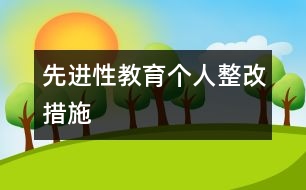 先进性教育个人整改措施